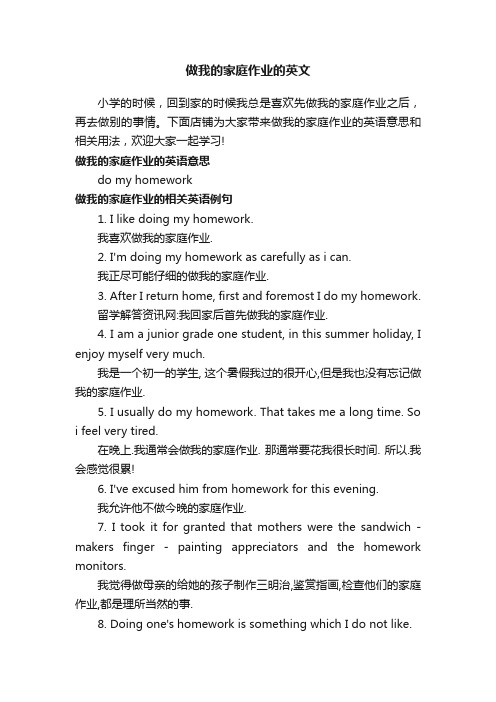 做我的家庭作业的英文

小学的时候，回到家的时候我总是喜欢先做我的家庭作业之后，再去做别的事情。下面店铺为大家带来做我的家庭作业的英语意思和相关用法，欢迎大家一起学习!

做我的家庭作业的英语意思

do my homework

做我的家庭作业的相关英语例句

1. I like doing my homework.

我喜欢做我的家庭作业.

2. I'm doing my homework as carefully as i can.

我正尽可能仔细的做我的家庭作业.

3. After I return home, first and foremost I do my homework.

留学解答资讯网:我回家后首先做我的家庭作业.

4. I am a junior grade one student, in this summer holiday, I enjoy myself very much.

我是一个初一的学生, 这个暑假我过的很开心,但是我也没有忘记做我的家庭作业.

5. I usually do my homework. That takes me a long time. So i feel very tired.

在晚上.我通常会做我的家庭作业. 那通常要花我很长时间. 所以.我会感觉很累!

6. I've excused him from homework for this evening.

我允许他不做今晚的家庭作业.

7. I took it for granted that mothers were the sandwich - makers finger - painting appreciators and the homework monitors.

我觉得做母亲的给她的孩子制作三明治,鉴赏指画,检查他们的家庭作业,都是理所当然的事.

8. Doing one's homework is something which I do not like.